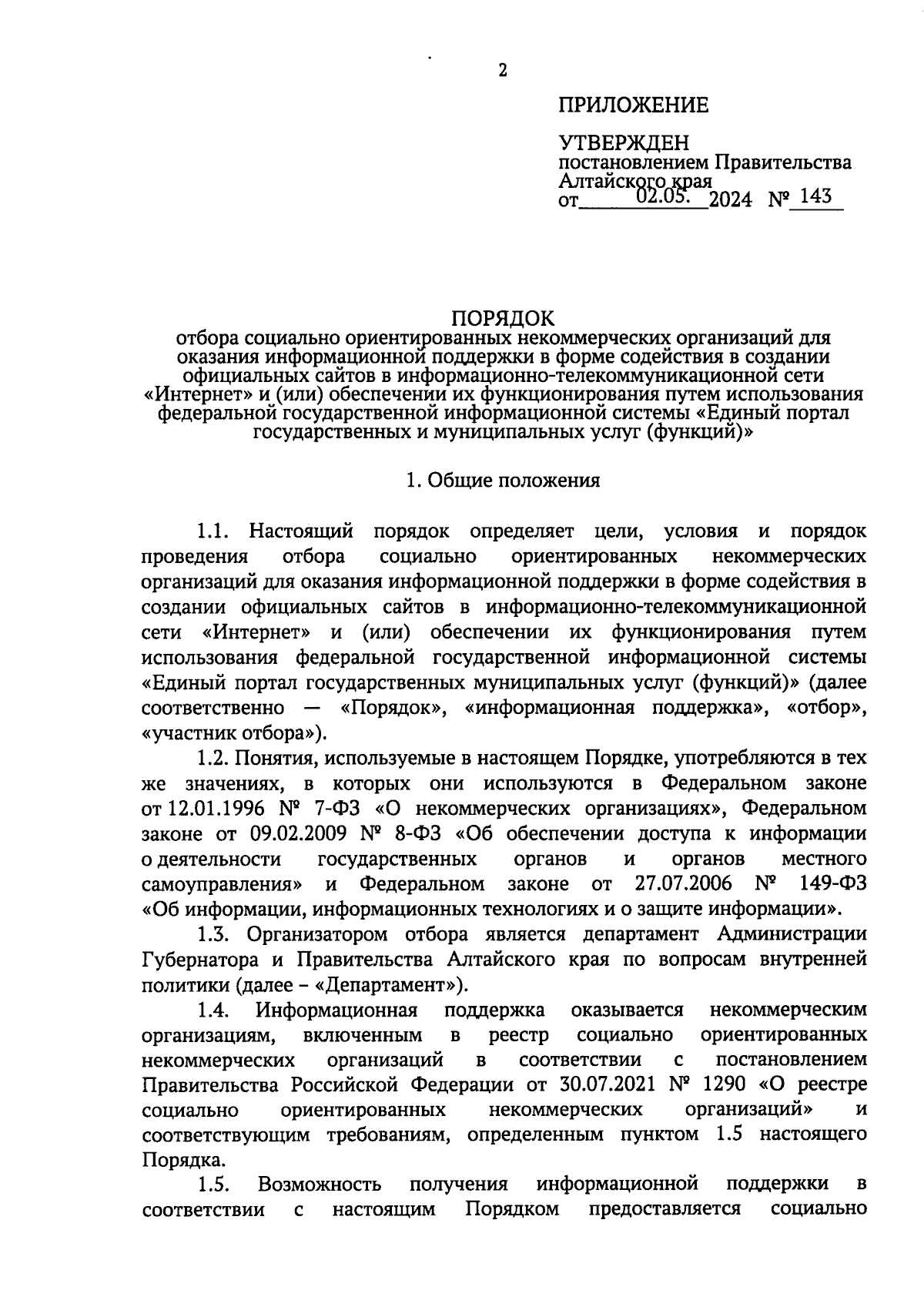 2

ПРИЛОЖЕНИЕ

УТВЕРЖДЕН
постановлением Правительства Алтайского края
от 02.05. 2024 № 143

ПОРЯДОК
отбора социально ориентированных некоммерческих организаций для оказания информационной поддержки в форме содействия в создании официальных сайтов в информационно-телекоммуникационной сети «Интернет» и (или) обеспечении их функционирования путем использования федеральной государственной информационной системы «Единый портал государственных и муниципальных услуг (функций)»

1. Общие положения

1.1. Настоящий порядок определяет цели, условия и порядок проведения отбора социально ориентированных некоммерческих организаций для оказания информационной поддержки в форме содействия в создании официальных сайтов в информационно-телекоммуникационной сети «Интернет» и (или) обеспечении их функционирования путем использования федеральной государственной информационной системы «Единый портал государственных муниципальных услуг (функций)» (далее соответственно — «Порядок», «информационная поддержка», «отбор», «участник отбора»).

1.2. Понятия, используемые в настоящем Порядке, употребляются в тех же значениях, в которых они используются в Федеральном законе от 12.01.1996 № 7-ФЗ «О некоммерческих организациях», Федеральном законе от 09.02.2009 № 8-ФЗ «Об обеспечении доступа к информации о деятельности государственных органов и органов местного самоуправления» и Федеральном законе от 27.07.2006 № 149-ФЗ «Об информации, информационных технологиях и о защите информации».

1.3. Организатором отбора является департамент Администрации Губернатора и Правительства Алтайского края по вопросам внутренней политики (далее – «Департамент»).

1.4. Информационная поддержка оказывается некоммерческим организациям, включенным в реестр социально ориентированных некоммерческих организаций в соответствии с постановлением Правительства Российской Федерации от 30.07.2021 № 1290 «О реестре социально ориентированных некоммерческих организаций» и соответствующим требованиям, определенным пунктом 1.5 настоящего Порядка.

1.5. Возможность получения информационной поддержки в соответствии с настоящим Порядком предоставляется социально